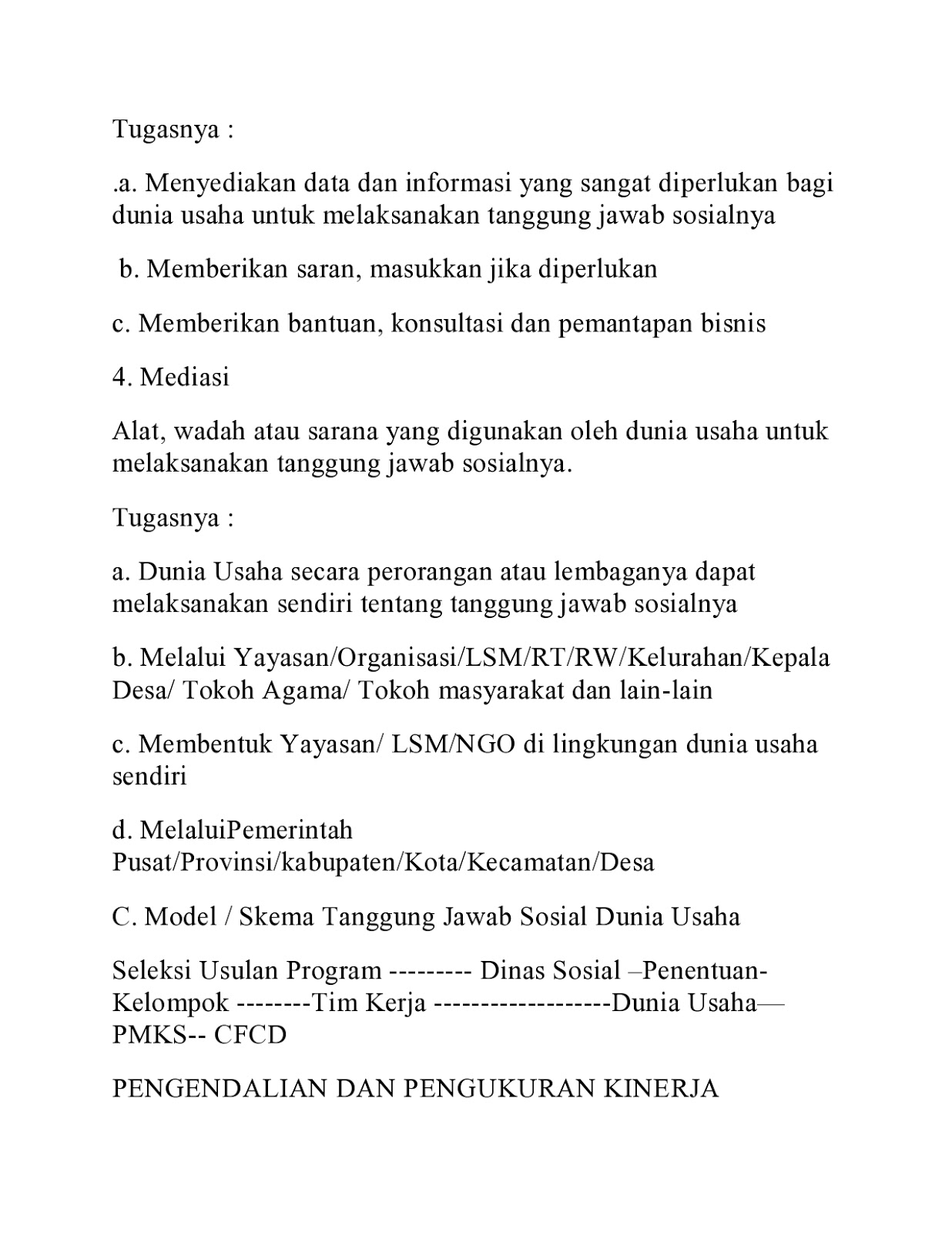 Tugasnya :

.a. Menyediakan data dan informasi yang sangat diperlukan bagi dunia usaha untuk melaksanakan tanggung jawab sosialnya

b. Memberikan saran, masukkan jika diperlukan

c. Memberikan bantuan, konsultasi dan pemantapan bisnis

4. Mediasi

Alat, wadah atau sarana yang digunakan oleh dunia usaha untuk melaksanakan tanggung jawab sosialnya.

Tugasnya :

a. Dunia Usaha secara perorangan atau lembaganya dapat melaksanakan sendiri tentang tanggung jawab sosialnya

b. Melalui Yayasan/Organisasi/LSM/RT/RW/Kelurahan/Kepala Desa/ Tokoh Agama/ Tokoh masyarakat dan lain-lain

c. Membentuk Yayasan/ LSM/NGO di lingkungan dunia usaha sendiri

d. MelaluiPemerintah Pusat/Provinsi/kabupaten/Kota/Kecamatan/Desa

C. Model / Skema Tanggung Jawab Sosial Dunia Usaha

Seleksi Usulan Program --------- Dinas Sosial –Penentuan-Kelompok --------Tim Kerja -------------------Dunia Usaha—PMKS-- CFCD

PENGENDALIAN DAN PENGUKURAN KINERJA